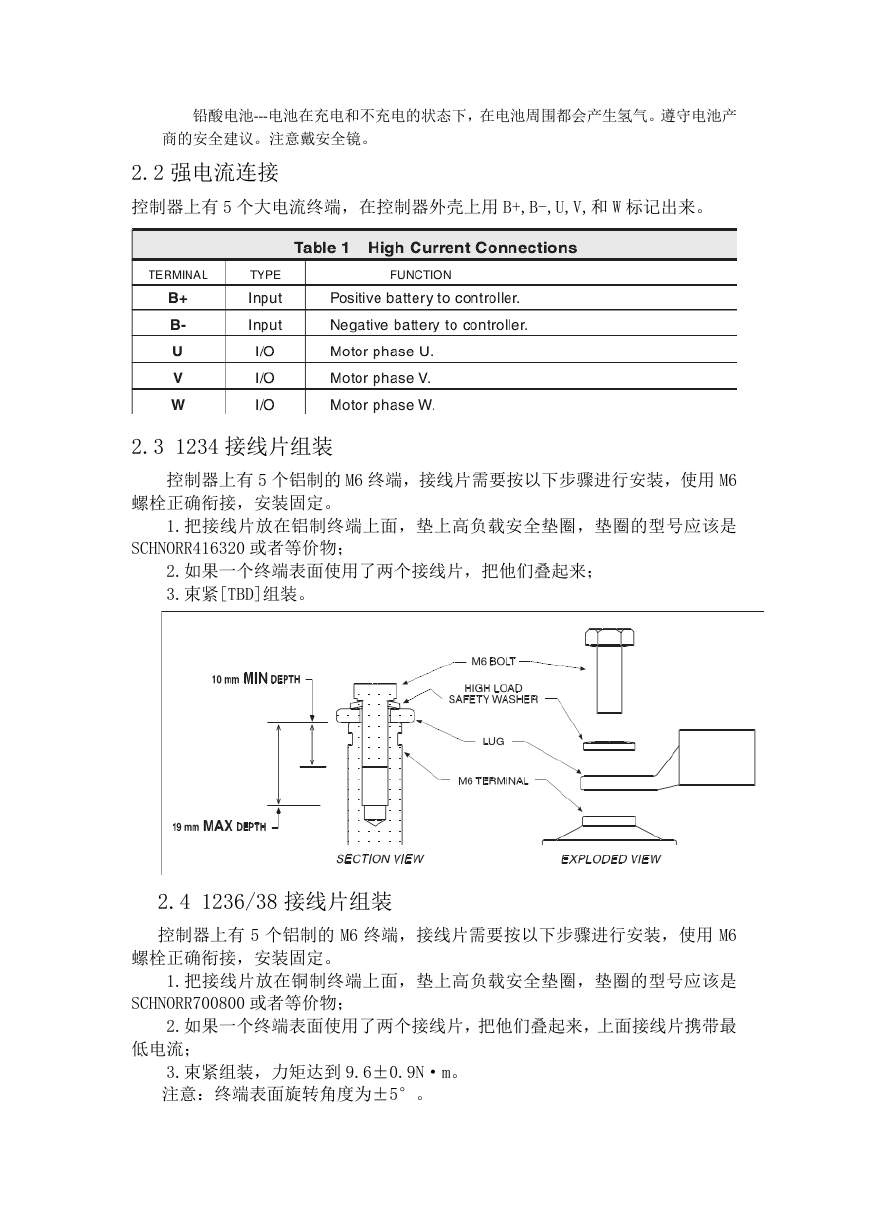 铅酸电池---电池在充电和不充电的状态下，在电池周围都会产生氢气。遵守电池产商的安全建议。注意戴安全镜。

2.2 强电流连接

控制器上有 5 个大电流终端，在控制器外壳上用 B+,B-,U,V,和 W 标记出来。

Table 1 High Current Connections

| TERMINAL | TYPE | FUNCTION |
|---|---|---|
| B+ | Input | Positive battery to controller. |
| B- | Input | Negative battery to controller. |
| U | I/O | Motor phase U. |
| V | I/O | Motor phase V. |
| W | I/O | Motor phase W. |

2.3 1234 接线片组装

控制器上有 5 个铝制的 M6 终端，接线片需要按以下步骤进行安装，使用 M6 螺栓正确衔接，安装固定。

1.把接线片放在铝制终端上面，垫上高负载安全垫圈，垫圈的型号应该是 SCHNORR416320 或者等价物；

2.如果一个终端表面使用了两个接线片，把他们叠起来；

3.束紧[TBD]组装。

10 mm MIN DEPTH
19 mm MAX DEPTH
M6 BOLT
HIGH LOAD SAFETY WASHER
LUG
M6 TERMINAL
SECTION VIEW
EXPLODED VIEW

2.4 1236/38 接线片组装

控制器上有 5 个铝制的 M6 终端，接线片需要按以下步骤进行安装，使用 M6 螺栓正确衔接，安装固定。

1.把接线片放在铜制终端上面，垫上高负载安全垫圈，垫圈的型号应该是 SCHNORR700800 或者等价物；

2.如果一个终端表面使用了两个接线片，把他们叠起来，上面接线片携带最低电流；

3.束紧组装，力矩达到 9.6±0.9N·m。

注意：终端表面旋转角度为±5°。